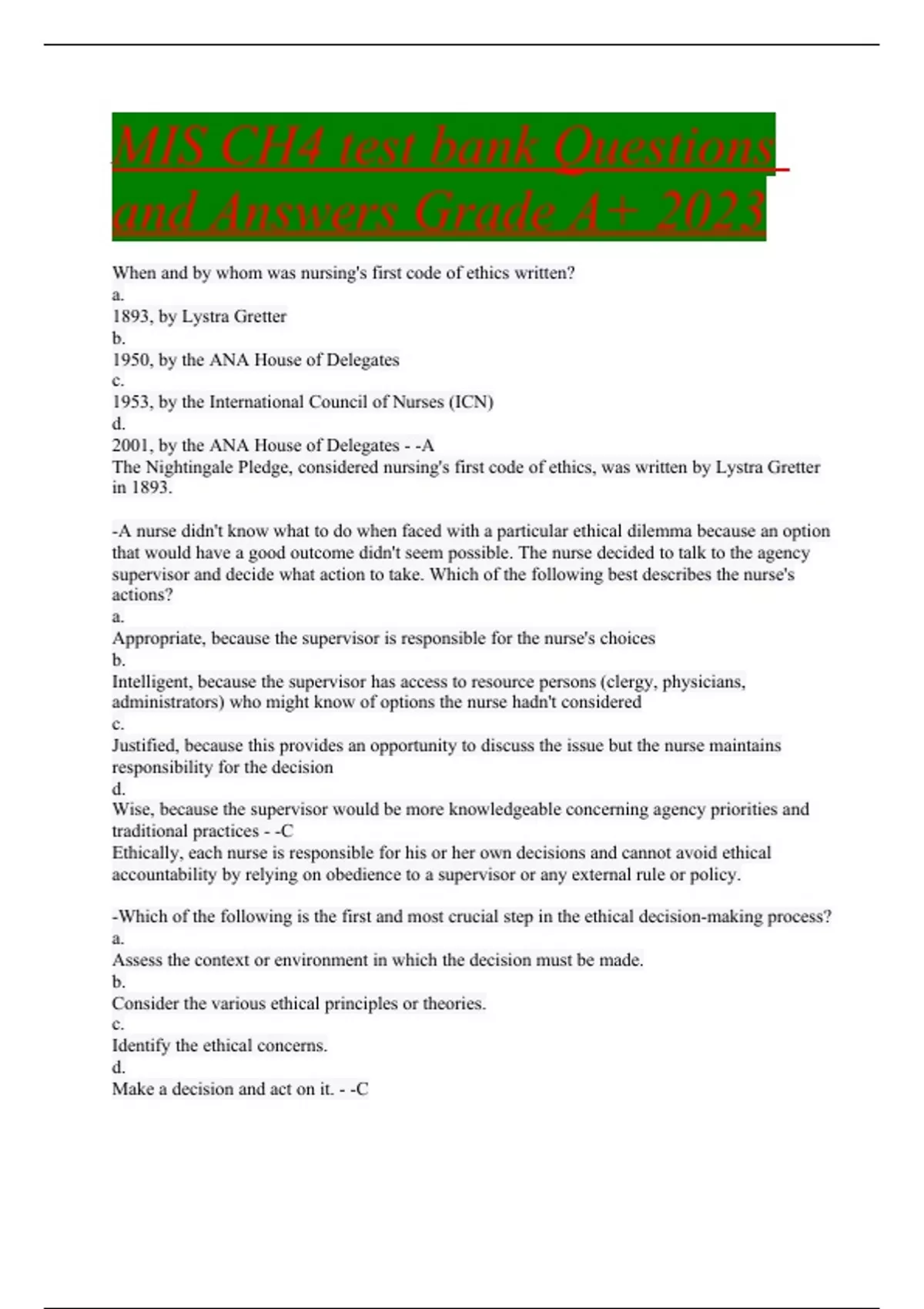 MIS CH4 test bank Questions and Answers Grade A+ 2023

When and by whom was nursing's first code of ethics written?
a.
1893, by Lystra Gretter
b.
1950, by the ANA House of Delegates
c.
1953, by the International Council of Nurses (ICN)
d.
2001, by the ANA House of Delegates - -A
The Nightingale Pledge, considered nursing's first code of ethics, was written by Lystra Gretter in 1893.

-A nurse didn't know what to do when faced with a particular ethical dilemma because an option that would have a good outcome didn't seem possible. The nurse decided to talk to the agency supervisor and decide what action to take. Which of the following best describes the nurse's actions?
a.
Appropriate, because the supervisor is responsible for the nurse's choices
b.
Intelligent, because the supervisor has access to resource persons (clergy, physicians, administrators) who might know of options the nurse hadn't considered
c.
Justified, because this provides an opportunity to discuss the issue but the nurse maintains responsibility for the decision
d.
Wise, because the supervisor would be more knowledgeable concerning agency priorities and traditional practices - -C
Ethically, each nurse is responsible for his or her own decisions and cannot avoid ethical accountability by relying on obedience to a supervisor or any external rule or policy.

-Which of the following is the first and most crucial step in the ethical decision-making process?
a.
Assess the context or environment in which the decision must be made.
b.
Consider the various ethical principles or theories.
c.
Identify the ethical concerns.
d.
Make a decision and act on it. - -C